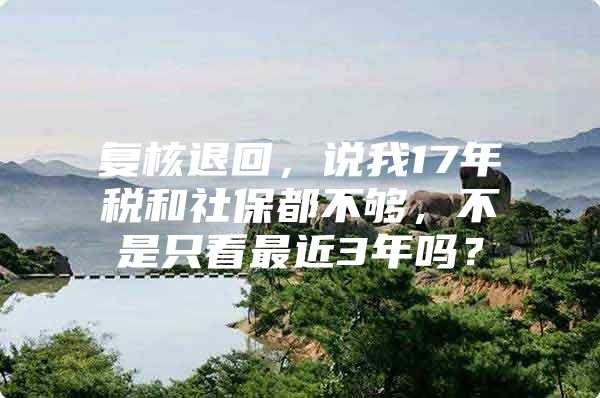 复核退回，说我17年税和社保都不够，不是只看最近3年吗？